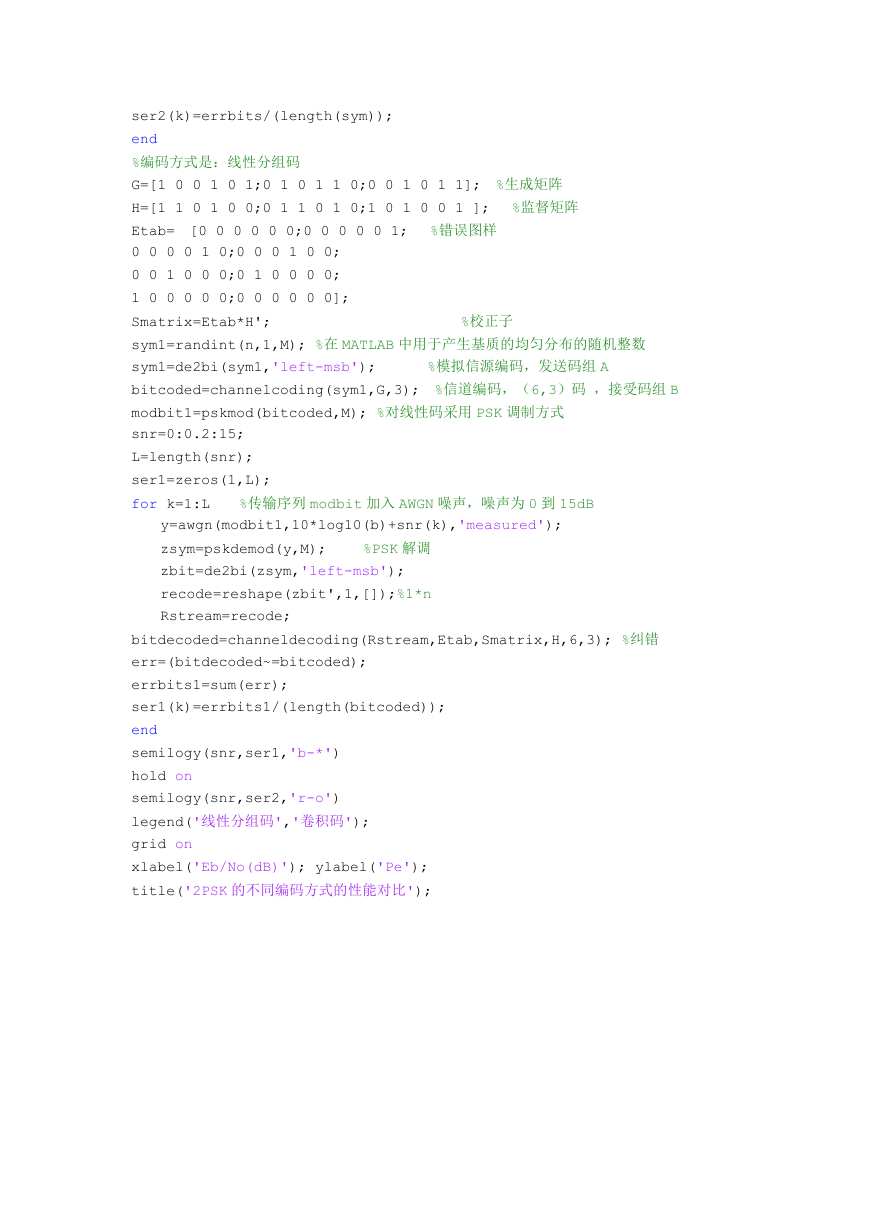 ser2(k)=errbits/(length(sym));
end
%编码方式是：线性分组码
G=[1 0 0 1 0 1;0 1 0 1 1 0;0 0 1 0 1 1];  %生成矩阵
H=[1 1 0 1 0 0;0 1 1 0 1 0;1 0 1 0 0 1 ];   %监督矩阵
Etab=  [0 0 0 0 0 0;0 0 0 0 0 1;   %错误图样
0 0 0 0 1 0;0 0 0 1 0 0;
0 0 1 0 0 0;0 1 0 0 0 0;
1 0 0 0 0 0;0 0 0 0 0 0];
Smatrix=Etab*H';                       %校正子
sym1=randint(n,1,M); %在 MATLAB 中用于产生基质的均匀分布的随机整数
sym1=de2bi(sym1,'left-msb');      %模拟信源编码，发送码组 A
bitcoded=channelcoding(sym1,G,3);  %信道编码，（6,3）码 ，接受码组 B
modbit1=pskmod(bitcoded,M); %对线性码采用 PSK 调制方式
snr=0:0.2:15;
L=length(snr);
ser1=zeros(1,L);
for k=1:L    %传输序列 modbit 加入 AWGN 噪声，噪声为 0 到 15dB
    y=awgn(modbit1,10*log10(b)+snr(k),'measured');
    zsym=pskdemod(y,M);    %PSK 解调
    zbit=de2bi(zsym,'left-msb');
    recode=reshape(zbit',1,[]);%1*n
    Rstream=recode;
bitdecoded=channeldecoding(Rstream,Etab,Smatrix,H,6,3); %纠错
err=(bitdecoded~=bitcoded);
errbits1=sum(err);
ser1(k)=errbits1/(length(bitcoded));
end
semilogy(snr,ser1,'b-*')
hold on
semilogy(snr,ser2,'r-o')
legend('线性分组码','卷积码');
grid on
xlabel('Eb/No(dB)'); ylabel('Pe');
title('2PSK 的不同编码方式的性能对比');